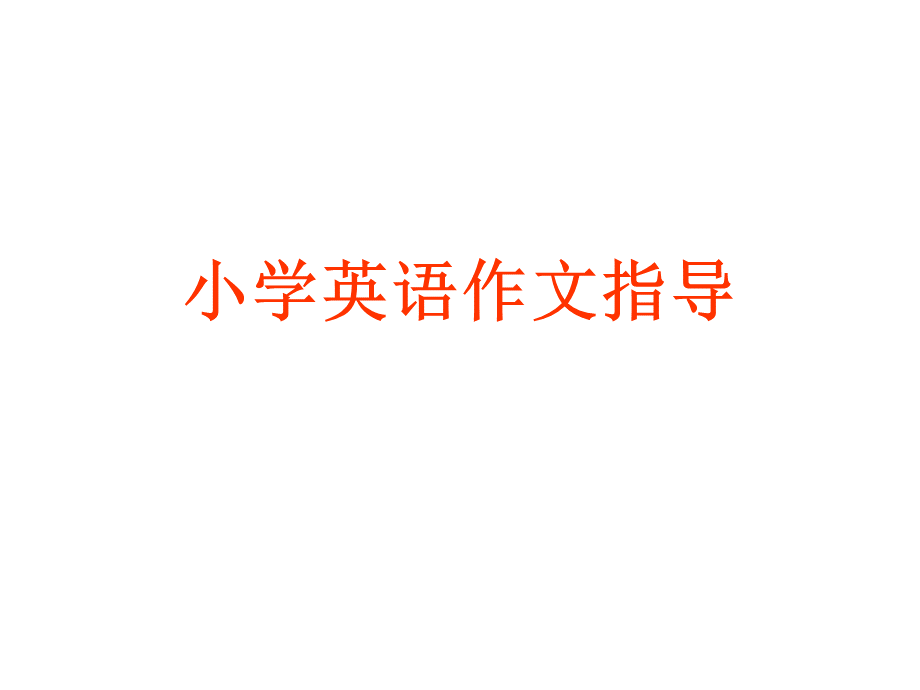 小学英语作文指导